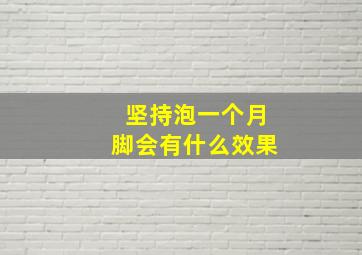 坚持泡一个月
脚会有什么效果